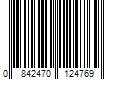 0 842470 124769